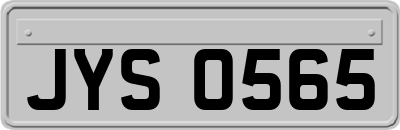 JYS 0565